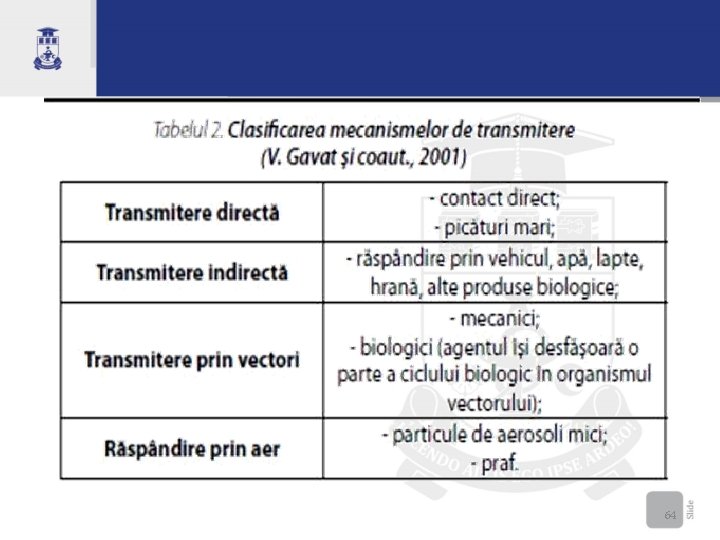 Tabelul 2. Clasificarea mecanismelor de transmitere (V. Gavat și coaut., 2001)

| | |
|---|---|
| Transmitere directă | - contact direct; - picături mari; |
| Transmitere indirectă | - răspândire prin vehicul, apă, lapte, hrană, alte produse biologice; |
| Transmitere prin vectori | - mecanici; - biologici (agentul își desfășoară o parte a ciclului biologic în organismul vectorului); |
| Răspândire prin aer | - particule de aerosoli mici; - praf. |

64
Slide